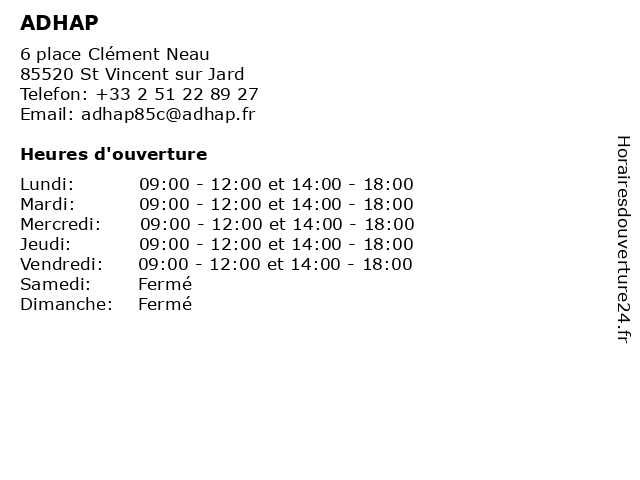 ADHAP

6 place Clément Neau
85520 St Vincent sur Jard
Telefon: +33 2 51 22 89 27
Email: adhap85c@adhap.fr

Heures d'ouverture

| | |
|---|---|
| Lundi: | 09:00 - 12:00 et 14:00 - 18:00 |
| Mardi: | 09:00 - 12:00 et 14:00 - 18:00 |
| Mercredi: | 09:00 - 12:00 et 14:00 - 18:00 |
| Jeudi: | 09:00 - 12:00 et 14:00 - 18:00 |
| Vendredi: | 09:00 - 12:00 et 14:00 - 18:00 |
| Samedi: | Fermé |
| Dimanche: | Fermé |

Horairesdouverture24.fr